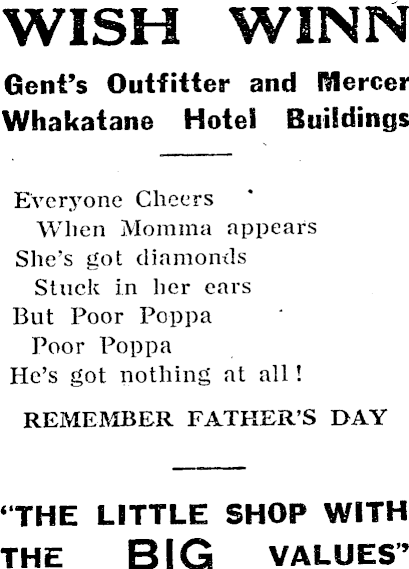 WISH WINN

Gent's Outfitter and Mercer
Whakatane Hotel Buildings

Everyone Cheers
When Momma appears
She's got diamonds
Stuck in her ears
But Poor Poppa
Poor Poppa
He's got nothing at all!

REMEMBER FATHER'S DAY

"THE LITTLE SHOP WITH THE BIG VALUES"